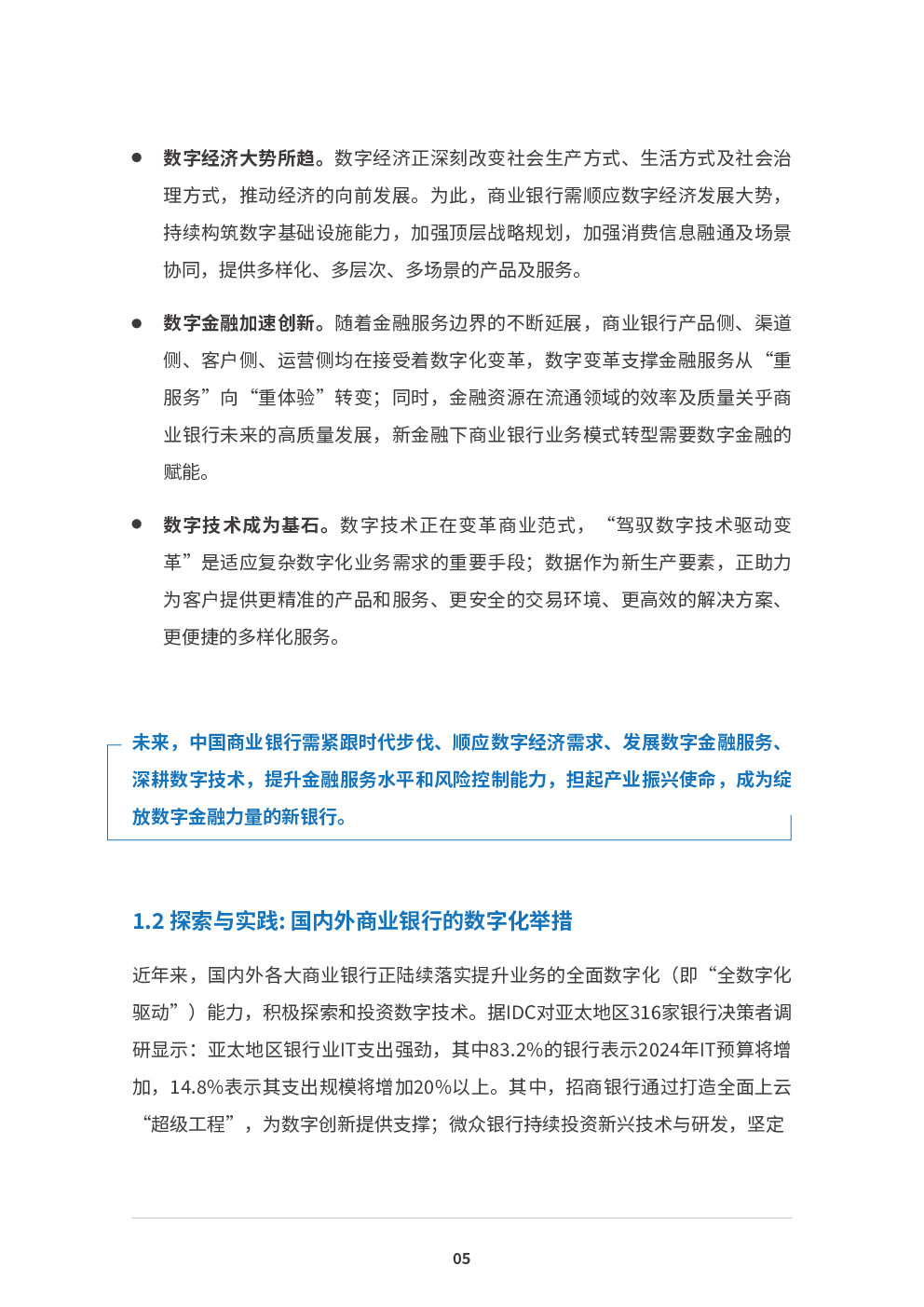 ● 数字经济大势所趋。数字经济正深刻改变社会生产方式、生活方式及社会治理方式，推动经济的向前发展。为此，商业银行需顺应数字经济发展大势，持续构筑数字基础设施能力，加强顶层战略规划，加强消费信息融通及场景协同，提供多样化、多层次、多场景的产品及服务。

● 数字金融加速创新。随着金融服务边界的不断延展，商业银行产品侧、渠道侧、客户侧、运营侧均在接受着数字化变革，数字变革支撑金融服务从“重服务”向“重体验”转变；同时，金融资源在流通领域的效率及质量关乎商业银行未来的高质量发展，新金融下商业银行业务模式转型需要数字金融的赋能。

● 数字技术成为基石。数字技术正在变革商业范式，“驾驭数字技术驱动变革”是适应复杂数字化业务需求的重要手段；数据作为新生产要素，正助力为客户提供更精准的产品和服务、更安全的交易环境、更高效的解决方案、更便捷的多样化服务。

未来，中国商业银行需紧跟时代步伐、顺应数字经济需求、发展数字金融服务、深耕数字技术，提升金融服务水平和风险控制能力，担起产业振兴使命，成为绽放数字金融力量的新银行。

1.2 探索与实践: 国内外商业银行的数字化举措

近年来，国内外各大商业银行正陆续落实提升业务的全面数字化（即“全数字化驱动”）能力，积极探索和投资数字技术。据IDC对亚太地区316家银行决策者调研显示：亚太地区银行业IT支出强劲，其中83.2%的银行表示2024年IT预算将增加，14.8%表示其支出规模将增加20%以上。其中，招商银行通过打造全面上云“超级工程”，为数字创新提供支撑；微众银行持续投资新兴技术与研发，坚定

05